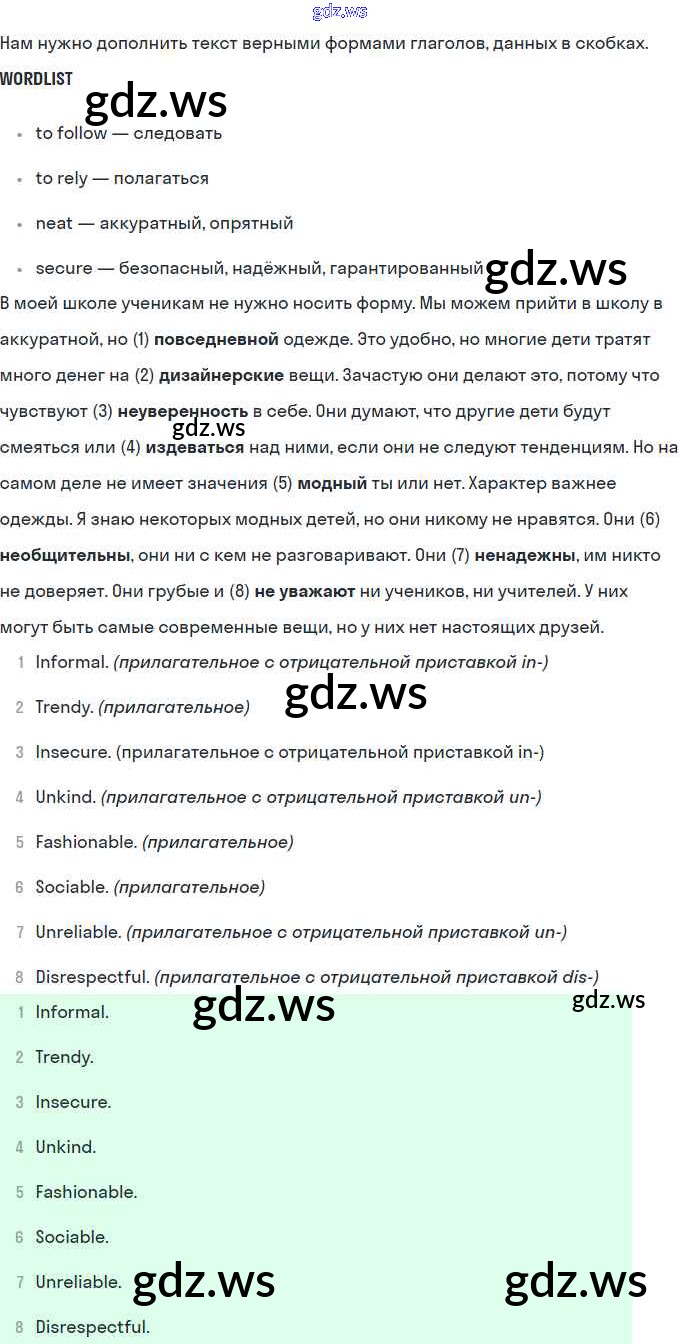 Нам нужно дополнить текст верными формами глаголов, данных в скобках.

WORDLIST

• to follow — следовать
• to rely — полагаться
• neat — аккуратный, опрятный
• secure — безопасный, надёжный, гарантированный

В моей школе ученикам не нужно носить форму. Мы можем прийти в школу в аккуратной, но (1) повседневной одежде. Это удобно, но многие дети тратят много денег на (2) дизайнерские вещи. Зачастую они делают это, потому что чувствуют (3) неуверенность в себе. Они думают, что другие дети будут смеяться или (4) издеваться над ними, если они не следуют тенденциям. Но на самом деле не имеет значения (5) модный ты или нет. Характер важнее одежды. Я знаю некоторых модных детей, но они никому не нравятся. Они (6) необщительны, они ни с кем не разговаривают. Они (7) ненадежны, им никто не доверяет. Они грубые и (8) не уважают ни учеников, ни учителей. У них могут быть самые современные вещи, но у них нет настоящих друзей.

1 Informal. (прилагательное с отрицательной приставкой in-)
2 Trendy. (прилагательное)
3 Insecure. (прилагательное с отрицательной приставкой in-)
4 Unkind. (прилагательное с отрицательной приставкой un-)
5 Fashionable. (прилагательное)
6 Sociable. (прилагательное)
7 Unreliable. (прилагательное с отрицательной приставкой un-)
8 Disrespectful. (прилагательное с отрицательной приставкой dis-)

1 Informal.
2 Trendy.
3 Insecure.
4 Unkind.
5 Fashionable.
6 Sociable.
7 Unreliable.
8 Disrespectful.

gdz.ws